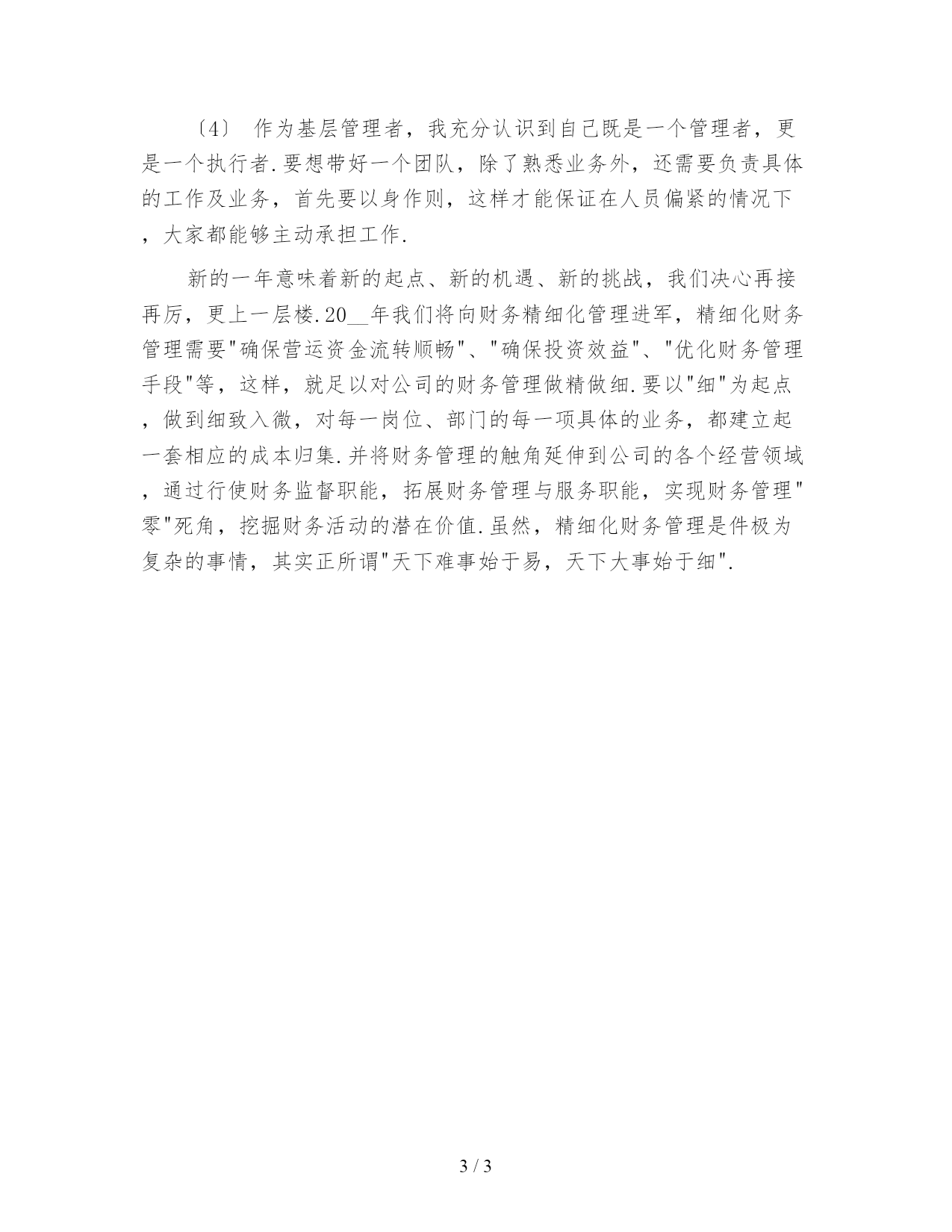 〔4〕 作为基层管理者，我充分认识到自己既是一个管理者，更是一个执行者.要想带好一个团队，除了熟悉业务外，还需要负责具体的工作及业务，首先要以身作则，这样才能保证在人员偏紧的情况下，大家都能够主动承担工作.

新的一年意味着新的起点、新的机遇、新的挑战，我们决心再接再厉，更上一层楼.20__年我们将向财务精细化管理进军，精细化财务管理需要"确保营运资金流转顺畅"、"确保投资效益"、"优化财务管理手段"等，这样，就足以对公司的财务管理做精做细.要以"细"为起点，做到细致入微，对每一岗位、部门的每一项具体的业务，都建立起一套相应的成本归集.并将财务管理的触角延伸到公司的各个经营领域，通过行使财务监督职能，拓展财务管理与服务职能，实现财务管理"零"死角，挖掘财务活动的潜在价值.虽然，精细化财务管理是件极为复杂的事情，其实正所谓"天下难事始于易，天下大事始于细".

3 / 3